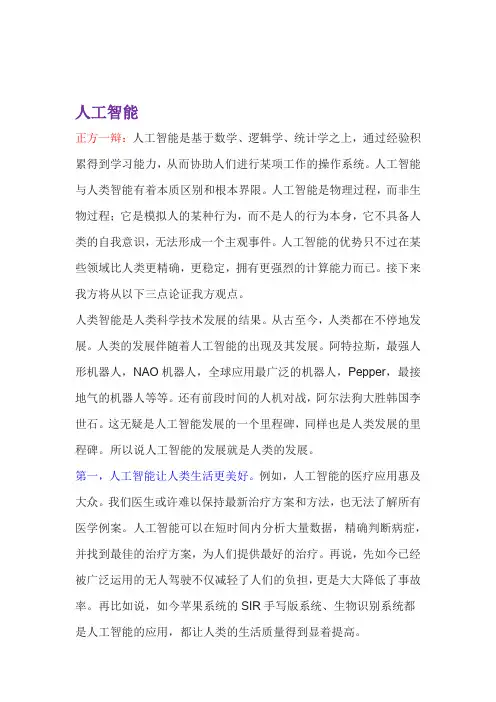 人工智能

正方一辩：人工智能是基于数学、逻辑学、统计学之上，通过经验积累得到学习能力，从而协助人们进行某项工作的操作系统。人工智能与人类智能有着本质区别和根本界限。人工智能是物理过程，而非生物过程；它是模拟人的某种行为，而不是人的行为本身，它不具备人类的自我意识，无法形成一个主观事件。人工智能的优势只不过在某些领域比人类更精确，更稳定，拥有更强烈的计算能力而已。接下来我方将从以下三点论证我方观点。

人类智能是人类科学技术发展的结果。从古至今，人类都在不停地发展。人类的发展伴随着人工智能的出现及其发展。阿特拉斯，最强人形机器人，NAO 机器人，全球应用最广泛的机器人，Pepper，最接地气的机器人等等。还有前段时间的人机对战，阿尔法狗大胜韩国李世石。这无疑是人工智能发展的一个里程碑，同样也是人类发展的里程碑。所以说人工智能的发展就是人类的发展。

第一，人工智能让人类生活更美好。例如，人工智能的医疗应用惠及大众。我们医生或许难以保持最新治疗方案和方法，也无法了解所有医学例案。人工智能可以在短时间内分析大量数据，精确判断病症，并找到最佳的治疗方案，为人们提供最好的治疗。再说，先如今已经被广泛运用的无人驾驶不仅减轻了人们的负担，更是大大降低了事故率。再比如说，如今苹果系统的 SIR 手写版系统、生物识别系统都是人工智能的应用，都让人类的生活质量得到显着提高。